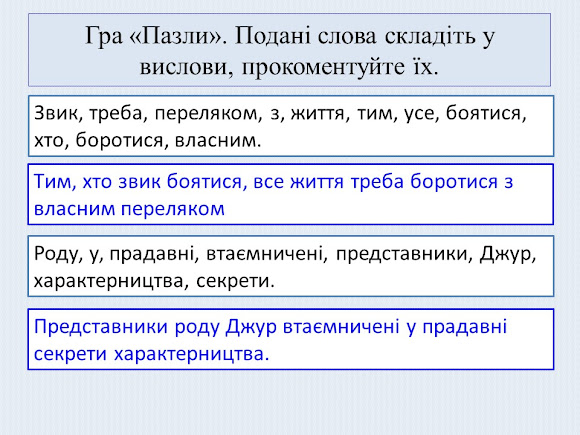 Гра «Пазли». Подані слова складіть у вислови, прокоментуйте їх.

Звик, треба, переляком, з, життя, тим, усе, боятися, хто, боротися, власним.

Тим, хто звик боятися, все життя треба боротися з власним переляком

Роду, у, прадавні, втаємничені, представники, Джур, характерництва, секрети.

Представники роду Джур втаємничені у прадавні секрети характерництва.